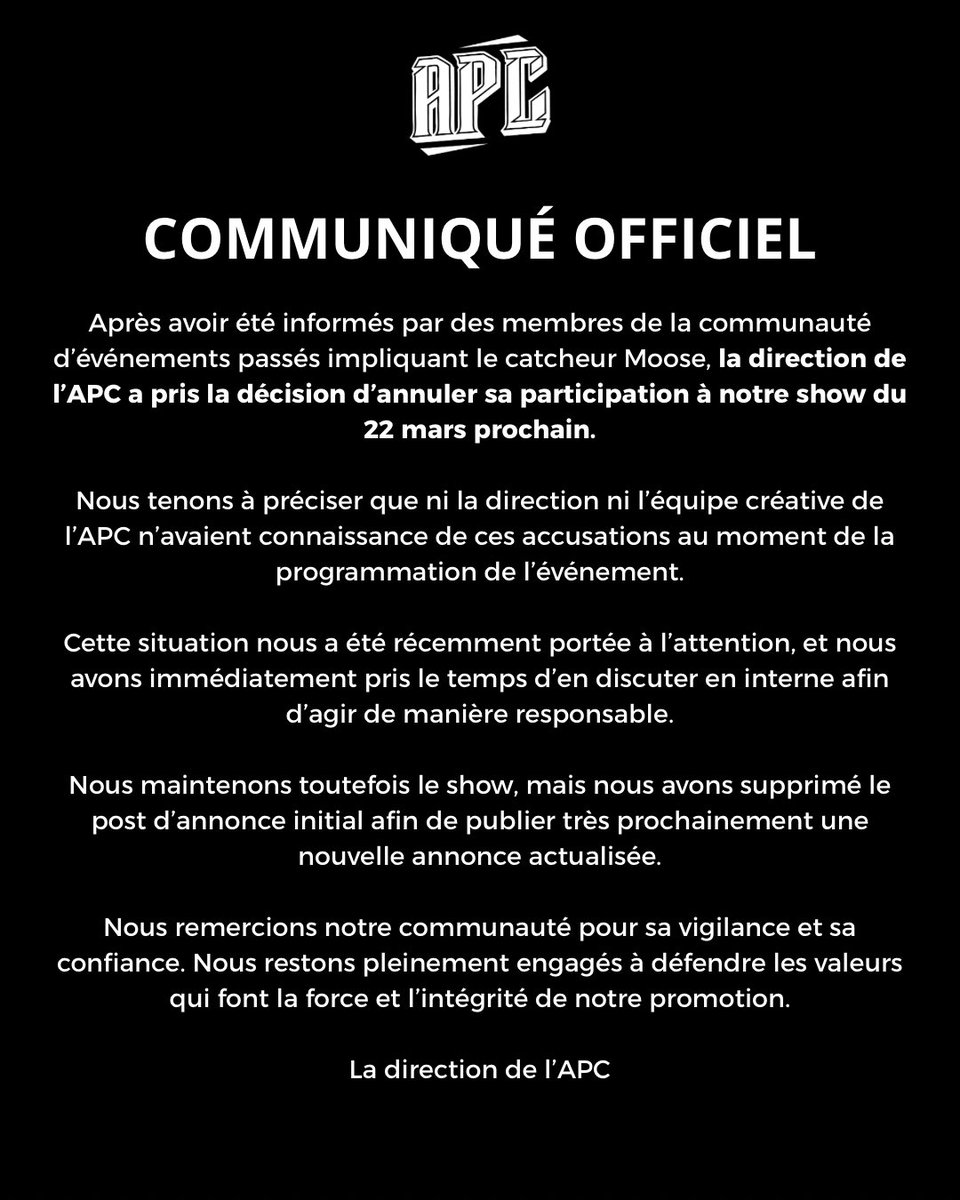 APC

COMMUNIQUÉ OFFICIEL

Après avoir été informés par des membres de la communauté d'événements passés impliquant le catcheur Moose, la direction de l'APC a pris la décision d'annuler sa participation à notre show du 22 mars prochain.

Nous tenons à préciser que ni la direction ni l'équipe créative de l'APC n'avaient connaissance de ces accusations au moment de la programmation de l'événement.

Cette situation nous a été récemment portée à l'attention, et nous avons immédiatement pris le temps d'en discuter en interne afin d'agir de manière responsable.

Nous maintenons toutefois le show, mais nous avons supprimé le post d'annonce initial afin de publier très prochainement une nouvelle annonce actualisée.

Nous remercions notre communauté pour sa vigilance et sa confiance. Nous restons pleinement engagés à défendre les valeurs qui font la force et l'intégrité de notre promotion.

La direction de l'APC